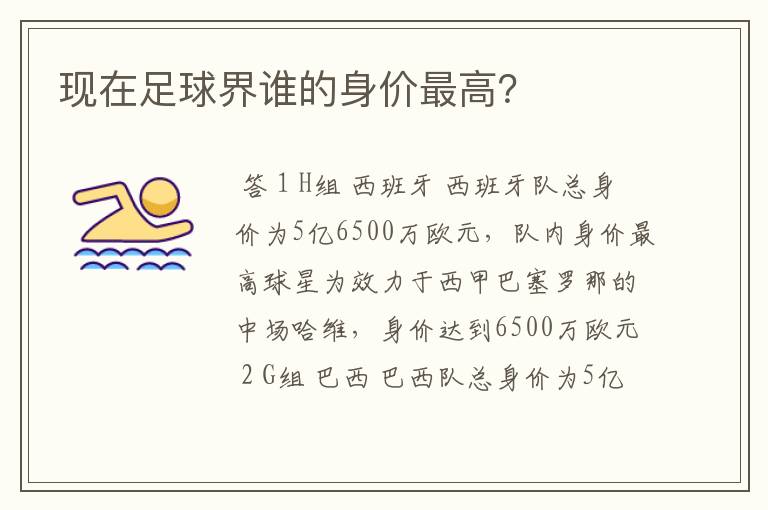 现在足球界谁的身价最高?

答 1 H组 西班牙 西班牙队总身价为5亿6500万欧元，队内身价最高球星为效力于西甲巴塞罗那的中场哈维，身价达到6500万欧元 2 G组 巴西 巴西队总身价为5亿